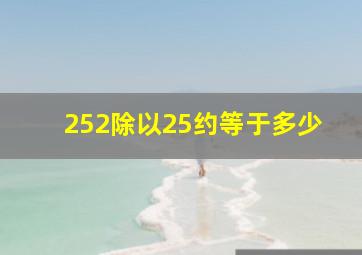 252除以25约等于多少